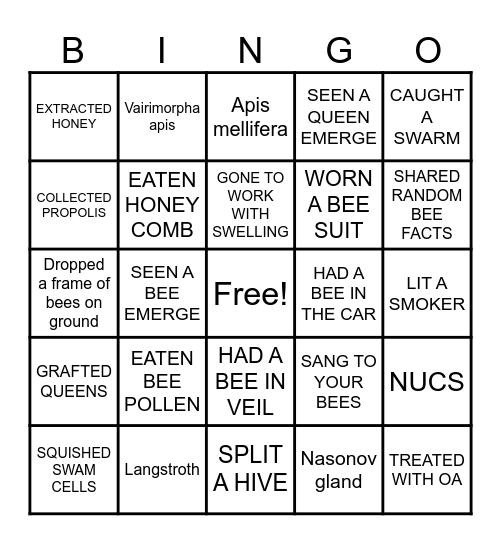 | B | I | N | G | O |
|---|---|---|---|---|
| EXTRACTED HONEY | Vairimorpha apis | Apis mellifera | SEEN A QUEEN EMERGE | CAUGHT A SWARM |
| COLLECTED PROPOLIS | EATEN HONEY COMB | GONE TO WORK WITH SWELLING | WORN A BEE SUIT | SHARED RANDOM BEE FACTS |
| Dropped a frame of bees on ground | SEEN A BEE EMERGE | Free! | HAD A BEE IN THE CAR | LIT A SMOKER |
| GRAFTED QUEENS | EATEN BEE POLLEN | HAD A BEE IN VEIL | SANG TO YOUR BEES | NUCS |
| SQUISHED SWAM CELLS | Langstroth | SPLIT A HIVE | Nasonov gland | TREATED WITH OA |